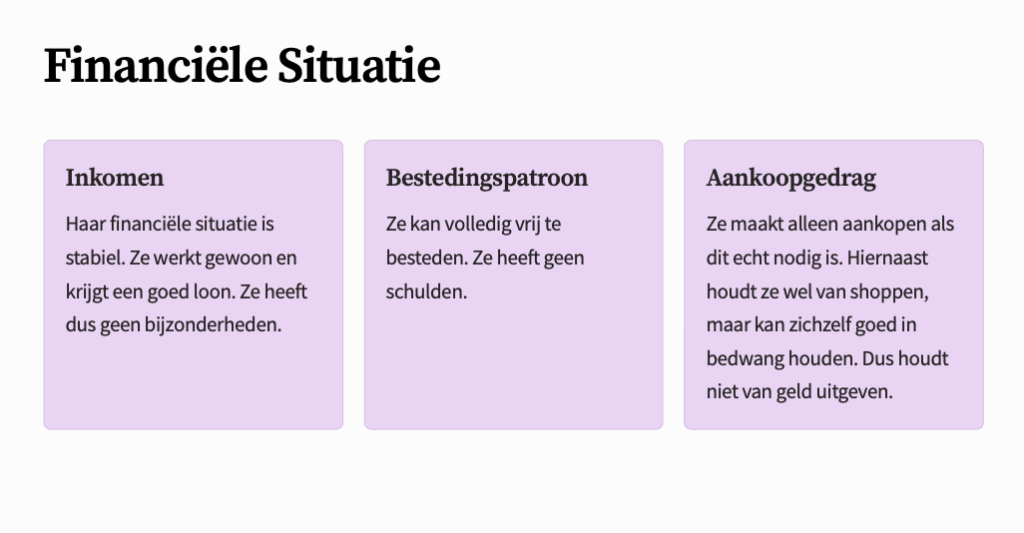 Financiële Situatie

Inkomen

Haar financiële situatie is stabiel. Ze werkt gewoon en krijgt een goed loon. Ze heeft dus geen bijzonderheden.

Bestedingspatroon

Ze kan volledig vrij te besteden. Ze heeft geen schulden.

Aankoopgedrag

Ze maakt alleen aankopen als dit echt nodig is. Hiernaast houdt ze wel van shoppen, maar kan zichzelf goed in bedwang houden. Dus houdt niet van geld uitgeven.